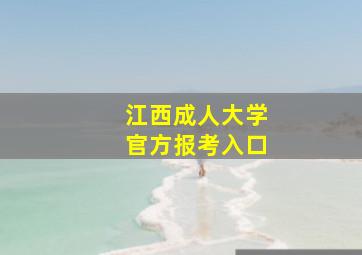 江西成人大学
官方报考入口